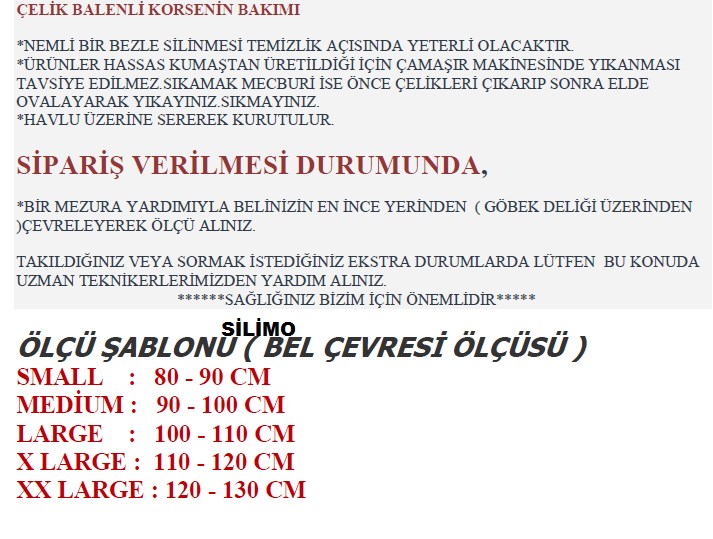 ÇELİK BALENLİ KORSENİN BAKIMI

*NEMLİ BİR BEZLE SİLİNMESİ TEMİZLİK AÇISINDA YETERLİ OLACAKTIR.
*ÜRÜNLER HASSAS KUMAŞTAN ÜRETİLDİĞİ İÇİN ÇAMAŞIR MAKİNESİNDE YIKANMASI TAVSİYE EDİLMEZ.SIKAMAK MECBURİ İSE ÖNCE ÇELİKLERİ ÇIKARIP SONRA ELDE OVALAYARAK YIKAYINIZ.SIKMAYINIZ.
*HAVLU ÜZERİNE SEREREK KURUTULUR.

SİPARİŞ VERİLMESİ DURUMUNDA,

*BİR MEZURA YARDIMIYLA BELİNİZİN EN İNCE YERİNDEN ( GÖBEK DELİĞİ ÜZERİNDEN )ÇEVRELEYEREK ÖLÇÜ ALINIZ.

TAKILDIĞINIZ VEYA SORMAK İSTEDİĞİNİZ EKSTRA DURUMLARDA LÜTFEN BU KONUDA UZMAN TEKNİKERLERİMİZDEN YARDIM ALINIZ.
******SAĞLIĞINIZ BİZİM İÇİN ÖNEMLİDİR*****

SİLİMO
ÖLÇÜ ŞABLONU ( BEL ÇEVRESİ ÖLÇÜSÜ )
SMALL : 80 - 90 CM
MEDİUM : 90 - 100 CM
LARGE : 100 - 110 CM
X LARGE : 110 - 120 CM
XX LARGE : 120 - 130 CM